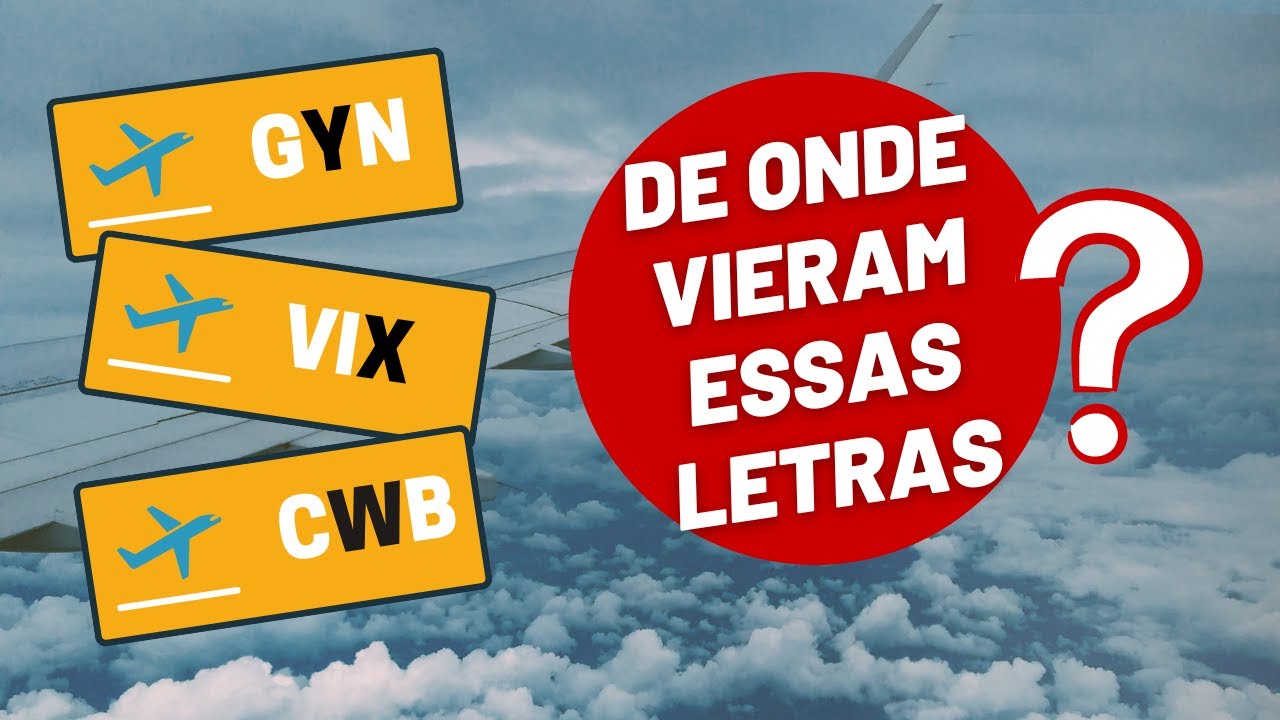 GYN

VIX

CWB

DE ONDE VIERAM ESSAS LETRAS ?